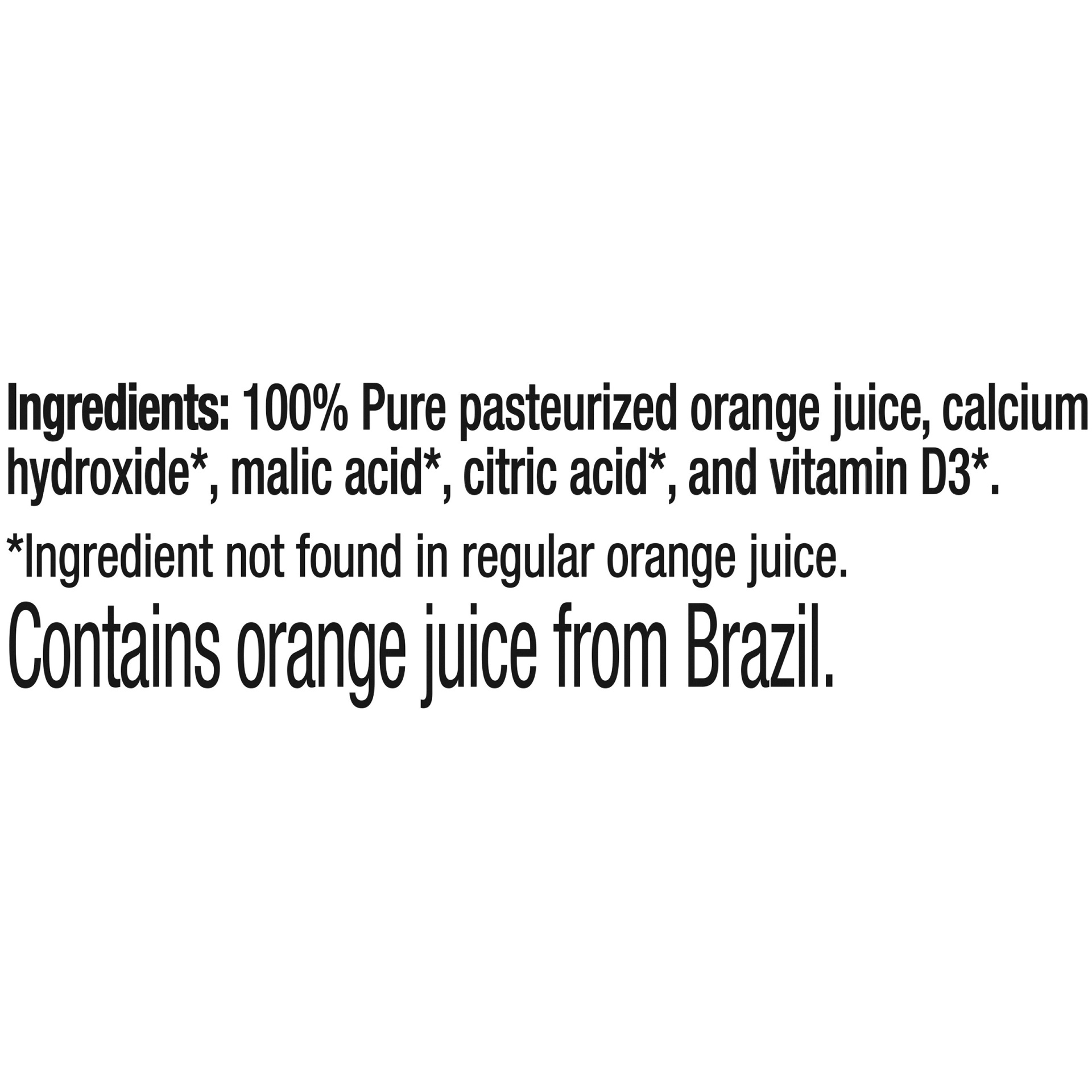 Ingredients: 100% Pure pasteurized orange juice, calcium hydroxide*, malic acid*, citric acid*, and vitamin D3*.

*Ingredient not found in regular orange juice.

Contains orange juice from Brazil.